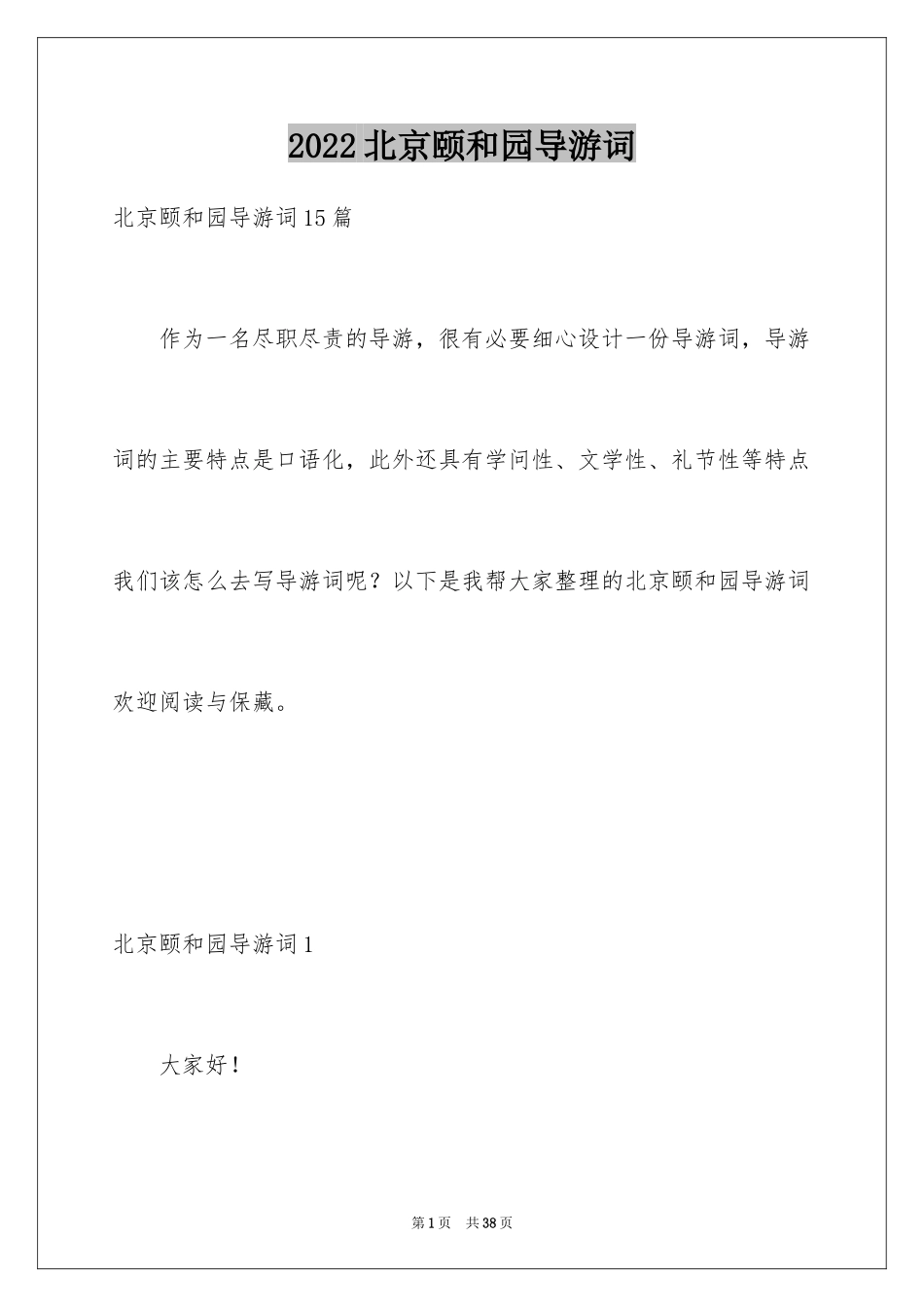 2022 北京颐和园导游词

北京颐和园导游词 15 篇

作为一名尽职尽责的导游，很有必要细心设计一份导游词，导游词的主要特点是口语化，此外还具有学问性、文学性、礼节性等特点我们该怎么去写导游词呢？以下是我帮大家整理的北京颐和园导游词欢迎阅读与保藏。

北京颐和园导游词 1

大家好！

第 1 页 共 38 页